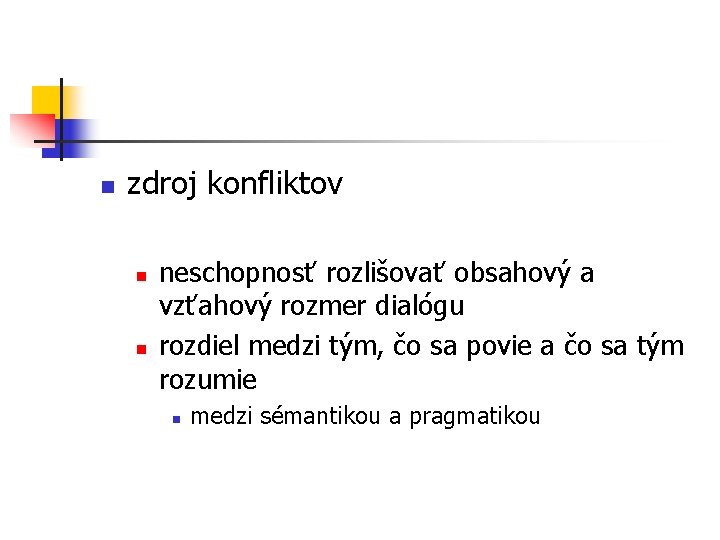 • zdroj konfliktov

• neschopnosť rozlišovať obsahový a vzťahový rozmer dialógu
• rozdiel medzi tým, čo sa povie a čo sa tým rozumie
• medzi sémantikou a pragmatikou